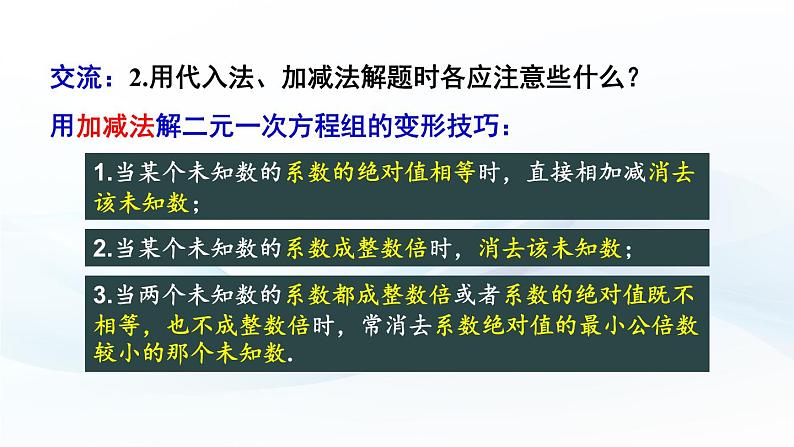 交流：2.用代入法、加减法解题时各应注意些什么？

用加减法解二元一次方程组的变形技巧：

1.当某个未知数的系数的绝对值相等时，直接相加减消去该未知数；

2.当某个未知数的系数成整数倍时，消去该未知数；

3.当两个未知数的系数都成整数倍或者系数的绝对值既不相等，也不成整数倍时，常消去系数绝对值的最小公倍数较小的那个未知数.